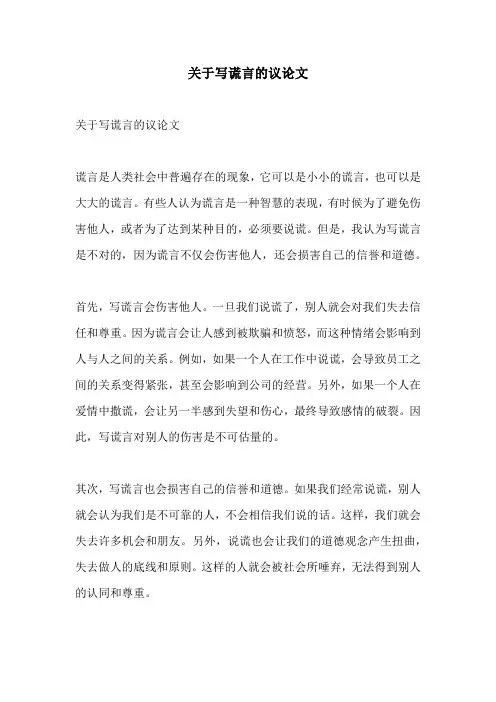 关于写谎言的议论文

关于写谎言的议论文

谎言是人类社会中普遍存在的现象，它可以是小小的谎言，也可以是大大的谎言。有些人认为谎言是一种智慧的表现，有时候为了避免伤害他人，或者为了达到某种目的，必须要说谎。但是，我认为写谎言是不对的，因为谎言不仅会伤害他人，还会损害自己的信誉和道德。

首先，写谎言会伤害他人。一旦我们说谎了，别人就会对我们失去信任和尊重。因为谎言会让人感到被欺骗和愤怒，而这种情绪会影响到人与人之间的关系。例如，如果一个人在工作中说谎，会导致员工之间的关系变得紧张，甚至会影响到公司的经营。另外，如果一个人在爱情中撒谎，会让另一半感到失望和伤心，最终导致感情的破裂。因此，写谎言对别人的伤害是不可估量的。

其次，写谎言也会损害自己的信誉和道德。如果我们经常说谎，别人就会认为我们是不可靠的人，不会相信我们说的话。这样，我们就会失去许多机会和朋友。另外，说谎也会让我们的道德观念产生扭曲，失去做人的底线和原则。这样的人就会被社会所唾弃，无法得到别人的认同和尊重。